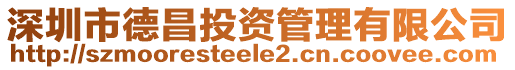 深圳市德昌投资管理有限公司
http://szmooresteele2.cn.coovee.com